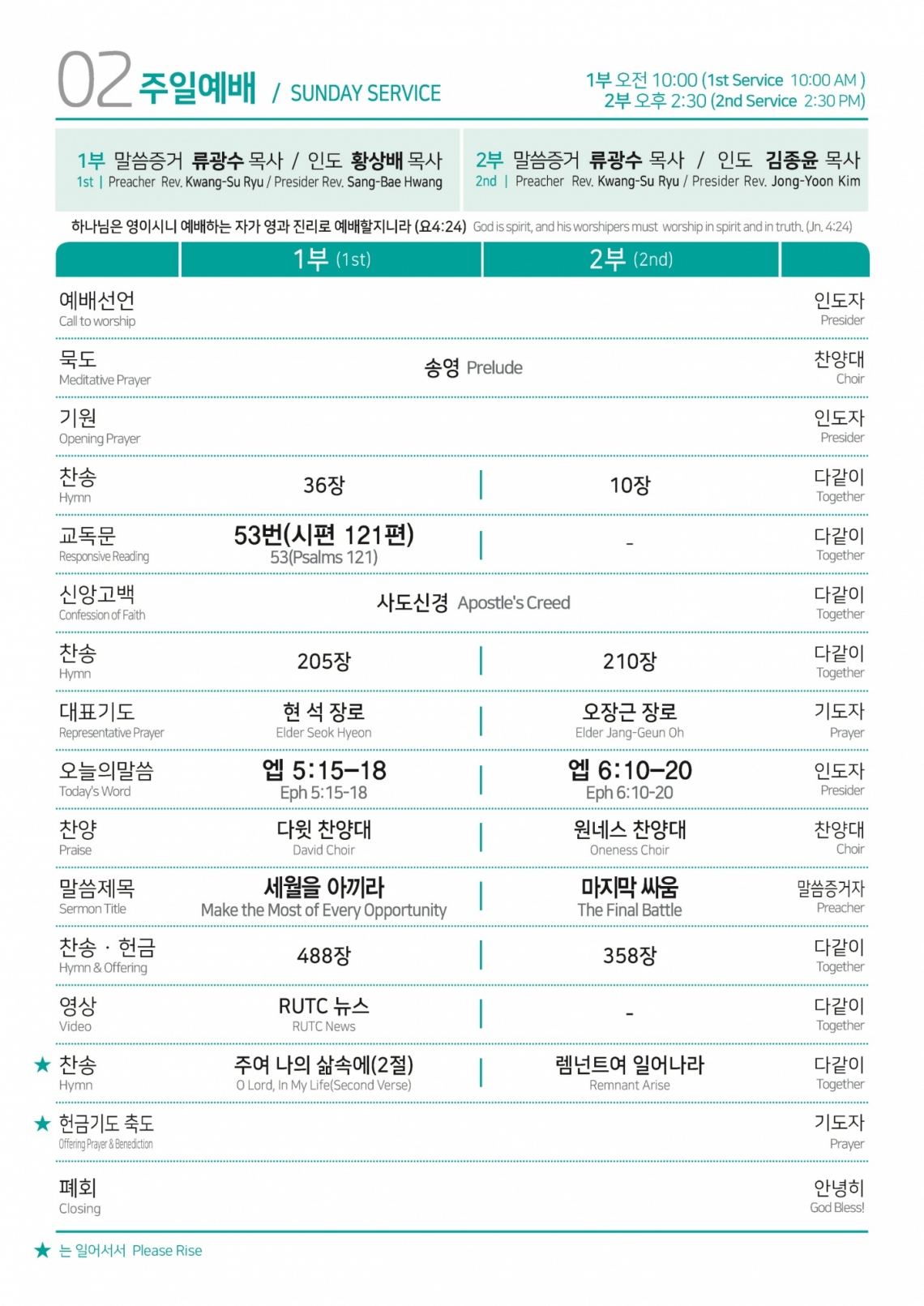 02 주일예배 / SUNDAY SERVICE

1부 오전 10:00 (1st Service 10:00 AM )
2부 오후 2:30 (2nd Service 2:30 PM)

1부 말씀증거 류광수 목사 / 인도 황상배 목사
1st | Preacher Rev. Kwang-Su Ryu / Presider Rev. Sang-Bae Hwang

2부 말씀증거 류광수 목사 / 인도 김종윤 목사
2nd | Preacher Rev. Kwang-Su Ryu / Presider Rev. Jong-Yoon Kim

하나님은 영이시니 예배하는 자가 영과 진리로 예배할지니라 (요4:24) God is spirit, and his worshipers must worship in spirit and in truth. (Jn. 4:24)

| | 1부 (1st) | 2부 (2nd) | |
|---|---|---|---|
| 예배선언 Call to worship | | | 인도자 Presider |
| 묵도 Meditative Prayer | 송영 Prelude | | 찬양대 Choir |
| 기원 Opening Prayer | | | 인도자 Presider |
| 찬송 Hymn | 36장 | 10장 | 다같이 Together |
| 교독문 Responsive Reading | 53번(시편 121편) 53(Psalms 121) | - | 다같이 Together |
| 신앙고백 Confession of Faith | 사도신경 Apostle's Creed | | 다같이 Together |
| 찬송 Hymn | 205장 | 210장 | 다같이 Together |
| 대표기도 Representative Prayer | 현 석 장로 Elder Seok Hyeon | 오장근 장로 Elder Jang-Geun Oh | 기도자 Prayer |
| 오늘의말씀 Today's Word | 엡 5:15-18 Eph 5:15-18 | 엡 6:10-20 Eph 6:10-20 | 인도자 Presider |
| 찬양 Praise | 다윗 찬양대 David Choir | 원네스 찬양대 Oneness Choir | 찬양대 Choir |
| 말씀제목 Sermon Title | 세월을 아끼라 Make the Most of Every Opportunity | 마지막 싸움 The Final Battle | 말씀증거자 Preacher |
| 찬송 · 헌금 Hymn & Offering | 488장 | 358장 | 다같이 Together |
| 영상 Video | RUTC 뉴스 RUTC News | - | 다같이 Together |
| ★ 찬송 Hymn | 주여 나의 삶속에(2절) O Lord, In My Life(Second Verse) | 렘넌트여 일어나라 Remnant Arise | 다같이 Together |
| ★ 헌금기도 축도 Offering Prayer & Benediction | | | 기도자 Prayer |
| 폐회 Closing | | | 안녕히 God Bless! |

★ 는 일어서서 Please Rise